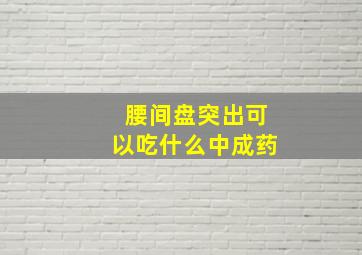 腰间盘突出可以吃什么中成药